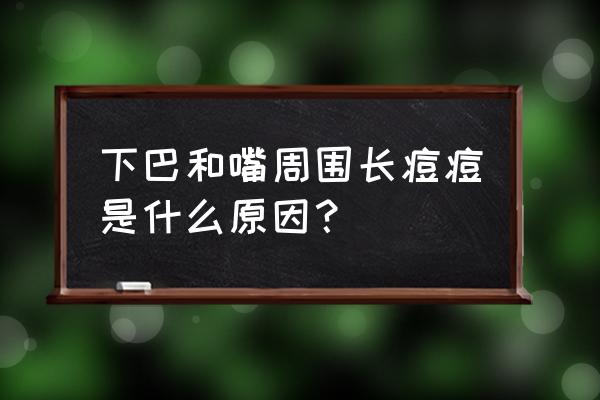 下巴和嘴周围长痘痘是什么原因？